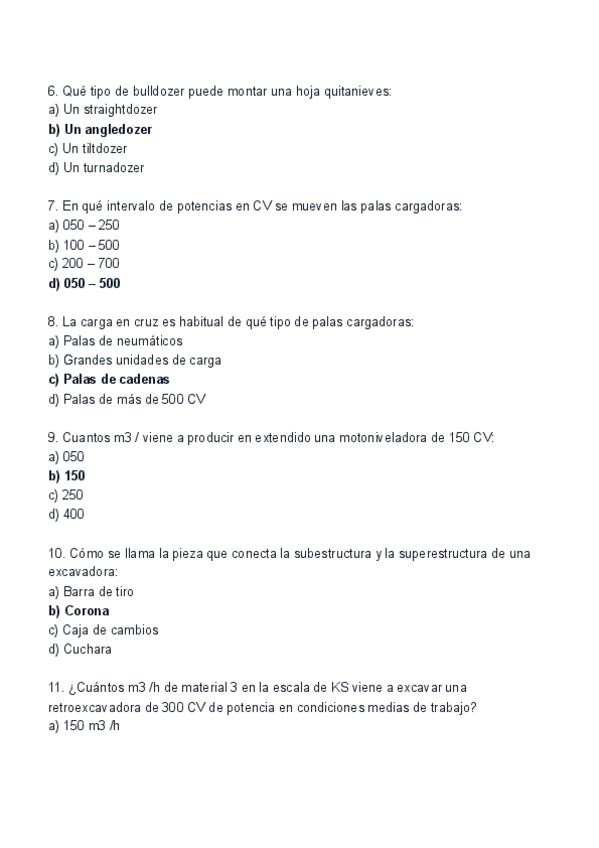 6. Qué tipo de bulldozer puede montar una hoja quitanieves:
a) Un straightdozer
b) Un angledozer
c) Un tiltdozer
d) Un turnadozer

7. En qué intervalo de potencias en CV se mueven las palas cargadoras:
a) 050 – 250
b) 100 – 500
c) 200 – 700
d) 050 – 500

8. La carga en cruz es habitual de qué tipo de palas cargadoras:
a) Palas de neumáticos
b) Grandes unidades de carga
c) Palas de cadenas
d) Palas de más de 500 CV

9. Cuantos m3 / viene a producir en extendido una motoniveladora de 150 CV:
a) 050
b) 150
c) 250
d) 400

10. Cómo se llama la pieza que conecta la subestructura y la superestructura de una excavadora:
a) Barra de tiro
b) Corona
c) Caja de cambios
d) Cuchara

11. ¿Cuántos m3 /h de material 3 en la escala de KS viene a excavar una retroexcavadora de 300 CV de potencia en condiciones medias de trabajo?
a) 150 m3 /h